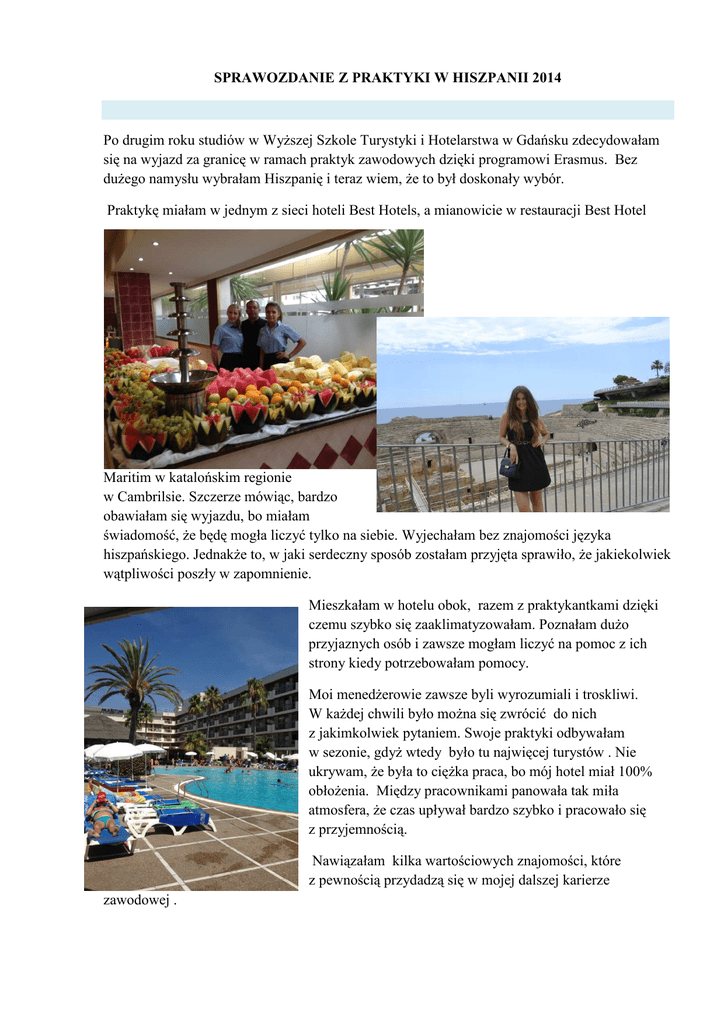 SPRAWOZDANIE Z PRAKTYKI W HISZPANII 2014

Po drugim roku studiów w Wyższej Szkole Turystyki i Hotelarstwa w Gdańsku zdecydowałam się na wyjazd za granicę w ramach praktyk zawodowych dzięki programowi Erasmus. Bez dużego namysłu wybrałam Hiszpanię i teraz wiem, że to był doskonały wybór.

Praktykę miałam w jednym z sieci hoteli Best Hotels, a mianowicie w restauracji Best Hotel Maritim w katalońskim regionie w Cambrilsie. Szczerze mówiąc, bardzo obawiałam się wyjazdu, bo miałam świadomość, że będę mogła liczyć tylko na siebie. Wyjechałam bez znajomości języka hiszpańskiego. Jednakże to, w jaki serdeczny sposób zostałam przyjęta sprawiło, że jakiekolwiek wątpliwości poszły w zapomnienie.

Mieszkałam w hotelu obok, razem z praktykantkami dzięki czemu szybko się zaaklimatyzowałam. Poznałam dużo przyjaznych osób i zawsze mogłam liczyć na pomoc z ich strony kiedy potrzebowałam pomocy.

Moi menedżerowie zawsze byli wyrozumiali i troskliwi. W każdej chwili było można się zwrócić do nich z jakimkolwiek pytaniem. Swoje praktyki odbywałam w sezonie, gdyż wtedy było tu najwięcej turystów . Nie ukrywam, że była to ciężka praca, bo mój hotel miał 100% obłożenia. Między pracownikami panowała tak miła atmosfera, że czas upływał bardzo szybko i pracowało się z przyjemnością.

Nawiązałam kilka wartościowych znajomości, które z pewnością przydadzą się w mojej dalszej karierze zawodowej .